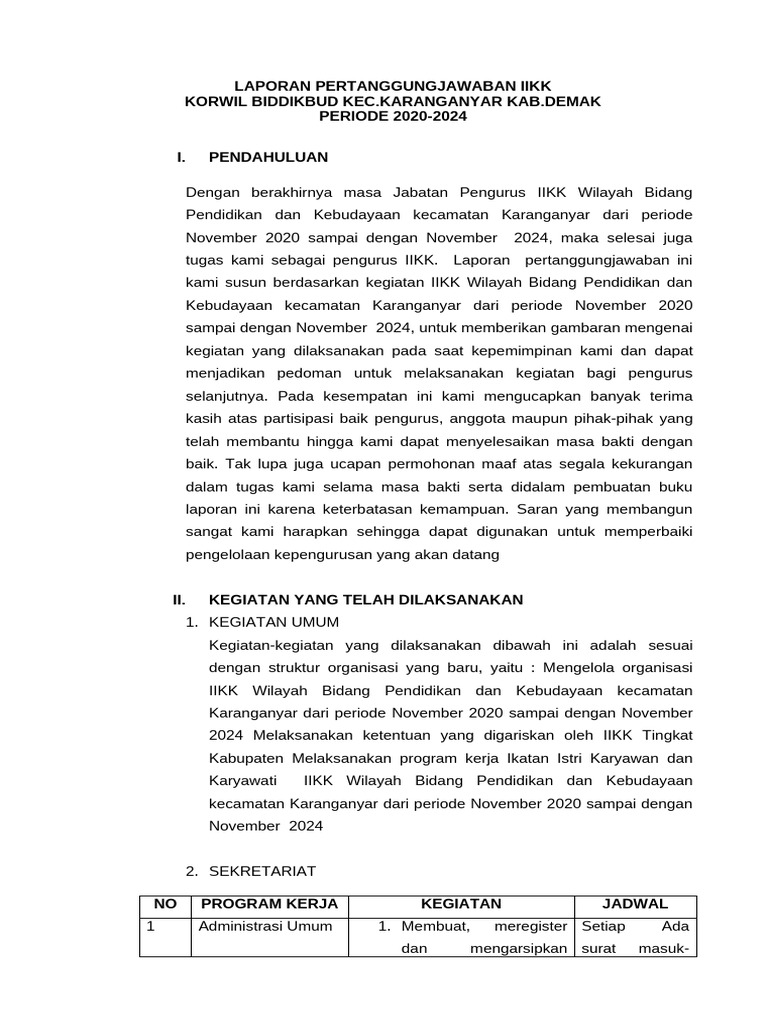 LAPORAN PERTANGGUNGJAWABAN IIKK
KORWIL BIDDIKBUD KEC.KARANGANYAR KAB.DEMAK
PERIODE 2020-2024

I. PENDAHULUAN

Dengan berakhirnya masa Jabatan Pengurus IIKK Wilayah Bidang Pendidikan dan Kebudayaan kecamatan Karanganyar dari periode November 2020 sampai dengan November 2024, maka selesai juga tugas kami sebagai pengurus IIKK. Laporan pertanggungjawaban ini kami susun berdasarkan kegiatan IIKK Wilayah Bidang Pendidikan dan Kebudayaan kecamatan Karanganyar dari periode November 2020 sampai dengan November 2024, untuk memberikan gambaran mengenai kegiatan yang dilaksanakan pada saat kepemimpinan kami dan dapat menjadikan pedoman untuk melaksanakan kegiatan bagi pengurus selanjutnya. Pada kesempatan ini kami mengucapkan banyak terima kasih atas partisipasi baik pengurus, anggota maupun pihak-pihak yang telah membantu hingga kami dapat menyelesaikan masa bakti dengan baik. Tak lupa juga ucapan permohonan maaf atas segala kekurangan dalam tugas kami selama masa bakti serta didalam pembuatan buku laporan ini karena keterbatasan kemampuan. Saran yang membangun sangat kami harapkan sehingga dapat digunakan untuk memperbaiki pengelolaan kepengurusan yang akan datang

II. KEGIATAN YANG TELAH DILAKSANAKAN

1. KEGIATAN UMUM

Kegiatan-kegiatan yang dilaksanakan dibawah ini adalah sesuai dengan struktur organisasi yang baru, yaitu : Mengelola organisasi IIKK Wilayah Bidang Pendidikan dan Kebudayaan kecamatan Karanganyar dari periode November 2020 sampai dengan November 2024 Melaksanakan ketentuan yang digariskan oleh IIKK Tingkat Kabupaten Melaksanakan program kerja Ikatan Istri Karyawan dan Karyawati IIKK Wilayah Bidang Pendidikan dan Kebudayaan kecamatan Karanganyar dari periode November 2020 sampai dengan November 2024

2. SEKRETARIAT

| NO | PROGRAM KERJA | KEGIATAN | JADWAL |
|---|---|---|---|
| 1 | Administrasi Umum | 1. Membuat, meregister dan mengarsipkan | Setiap Ada surat masuk- |